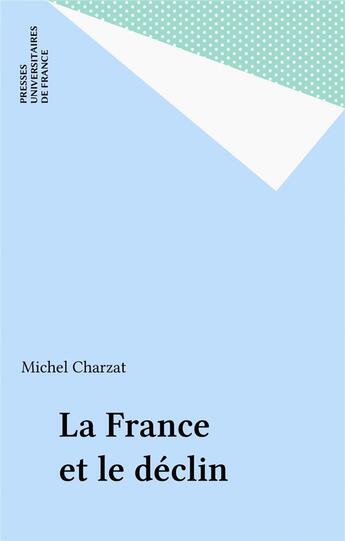 PRESSES UNIVERSITAIRES DE FRANCE

Michel Charzat

La France et le déclin